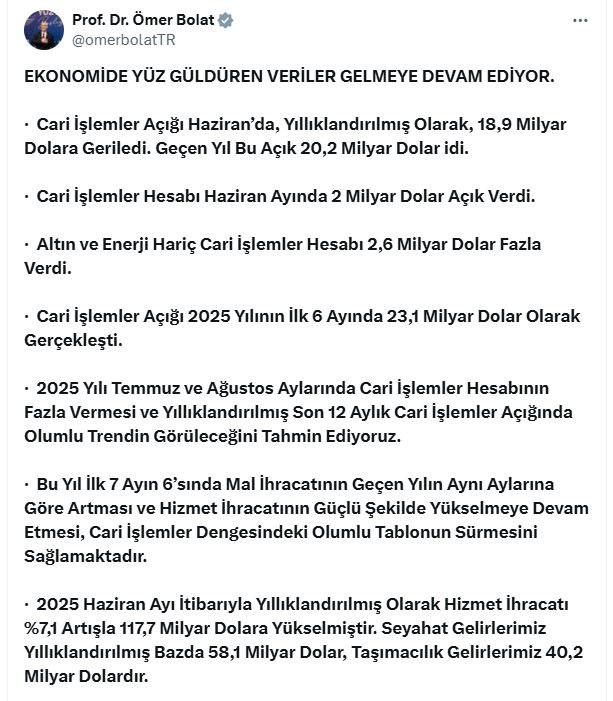 Prof. Dr. Ömer Bolat
@omerbolatTR

EKONOMİDE YÜZ GÜLDÜREN VERİLER GELMEYE DEVAM EDİYOR.

· Cari İşlemler Açığı Haziran'da, Yıllıklandırılmış Olarak, 18,9 Milyar Dolara Geriledi. Geçen Yıl Bu Açık 20,2 Milyar Dolar idi.

· Cari İşlemler Hesabı Haziran Ayında 2 Milyar Dolar Açık Verdi.

· Altın ve Enerji Hariç Cari İşlemler Hesabı 2,6 Milyar Dolar Fazla Verdi.

· Cari İşlemler Açığı 2025 Yılının İlk 6 Ayında 23,1 Milyar Dolar Olarak Gerçekleşti.

· 2025 Yılı Temmuz ve Ağustos Aylarında Cari İşlemler Hesabının Fazla Vermesi ve Yıllıklandırılmış Son 12 Aylık Cari İşlemler Açığında Olumlu Trendin Görüleceğini Tahmin Ediyoruz.

· Bu Yıl İlk 7 Ayın 6'sında Mal İhracatının Geçen Yılın Aynı Aylarına Göre Artması ve Hizmet İhracatının Güçlü Şekilde Yükselmeye Devam Etmesi, Cari İşlemler Dengesindeki Olumlu Tablonun Sürmesini Sağlamaktadır.

· 2025 Haziran Ayı İtibarıyla Yıllıklandırılmış Olarak Hizmet İhracatı %7,1 Artışla 117,7 Milyar Dolara Yükselmiştir. Seyahat Gelirlerimiz Yıllıklandırılmış Bazda 58,1 Milyar Dolar, Taşımacılık Gelirlerimiz 40,2 Milyar Dolardır.